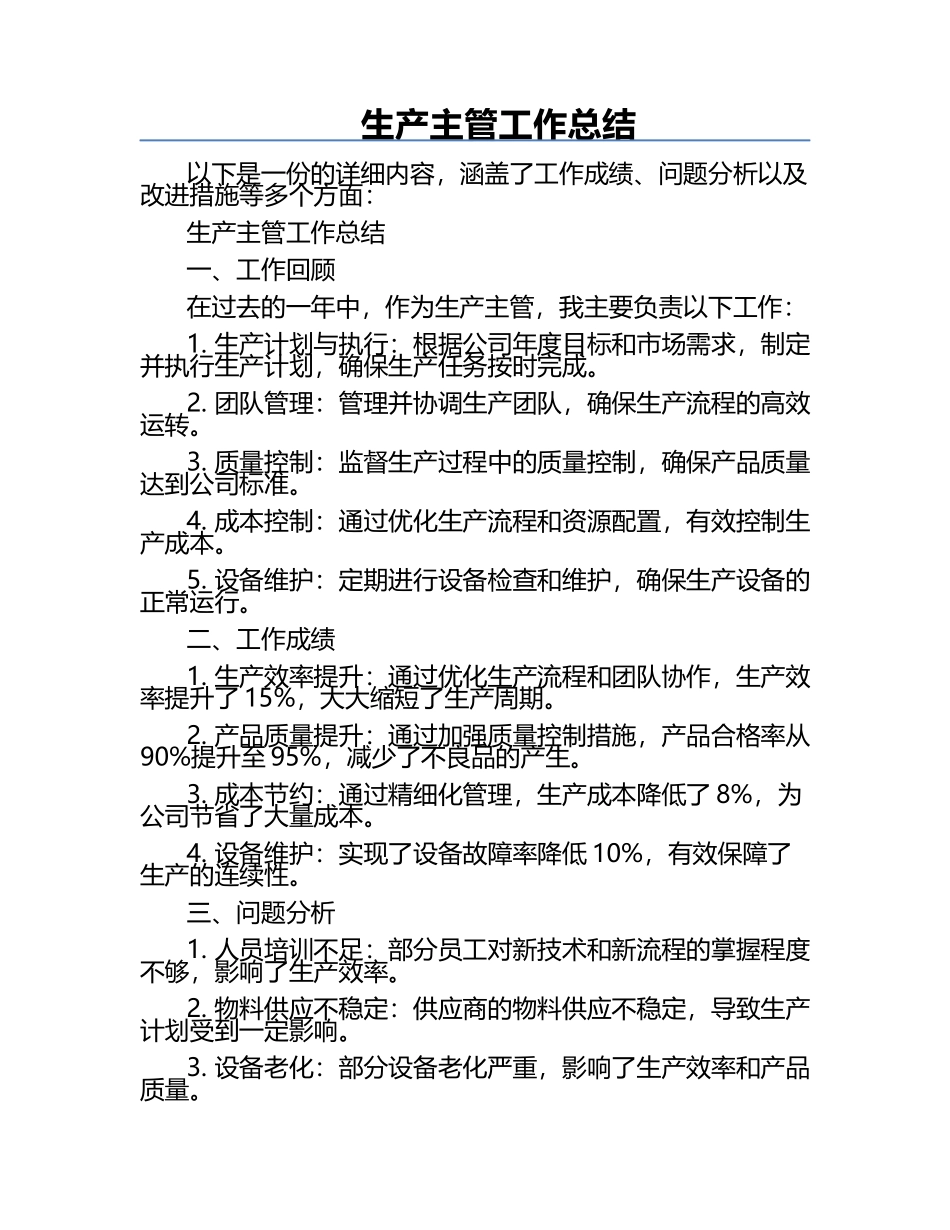 生产主管工作总结

以下是一份的详细内容，涵盖了工作成绩、问题分析以及改进措施等多个方面：

生产主管工作总结

一、工作回顾

在过去的一年中，作为生产主管，我主要负责以下工作：

1. 生产计划与执行：根据公司年度目标和市场需求，制定并执行生产计划，确保生产任务按时完成。

2. 团队管理：管理并协调生产团队，确保生产流程的高效运转。

3. 质量控制：监督生产过程中的质量控制，确保产品质量达到公司标准。

4. 成本控制：通过优化生产流程和资源配置，有效控制生产成本。

5. 设备维护：定期进行设备检查和维护，确保生产设备的正常运行。

二、工作成绩

1. 生产效率提升：通过优化生产流程和团队协作，生产效率提升了 15%，大大缩短了生产周期。

2. 产品质量提升：通过加强质量控制措施，产品合格率从 90%提升至 95%，减少了不良品的产生。

3. 成本节约：通过精细化管理，生产成本降低了 8%，为公司节省了大量成本。

4. 设备维护：实现了设备故障率降低 10%，有效保障了生产的连续性。

三、问题分析

1. 人员培训不足：部分员工对新技术和新流程的掌握程度不够，影响了生产效率。

2. 物料供应不稳定：供应商的物料供应不稳定，导致生产计划受到一定影响。

3. 设备老化：部分设备老化严重，影响了生产效率和产品质量。